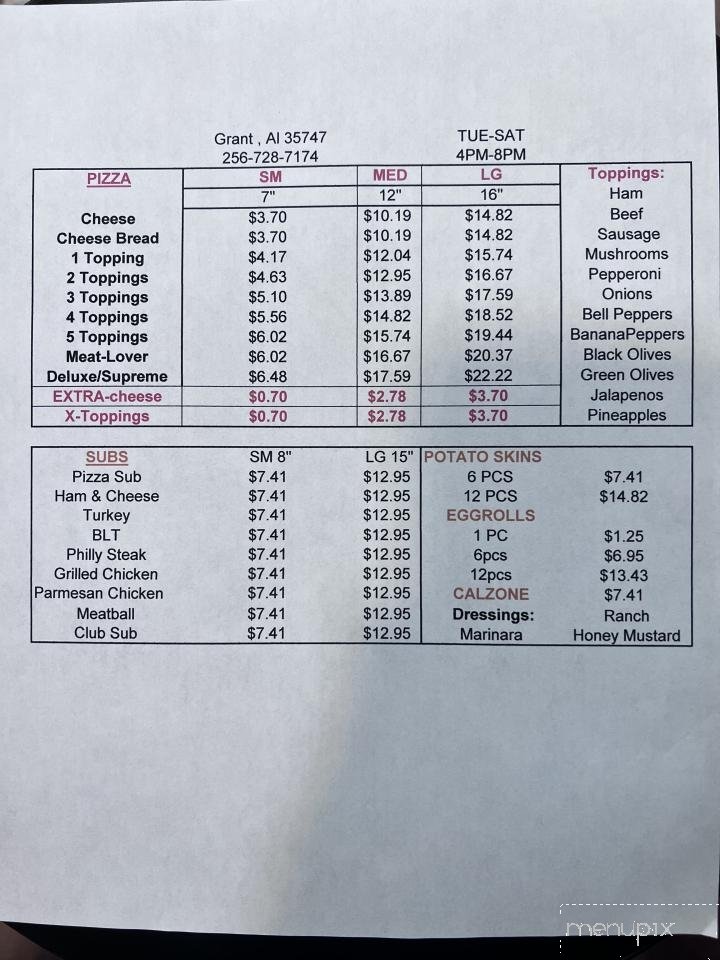 Grant , Al 35747
256-728-7174

TUE-SAT
4PM-8PM

| PIZZA | SM | MED | LG | Toppings: |
|---|---|---|---|---|
| | 7" | 12" | 16" | Ham |
| Cheese | $3.70 | $10.19 | $14.82 | Beef |
| Cheese Bread | $3.70 | $10.19 | $14.82 | Sausage |
| 1 Topping | $4.17 | $12.04 | $15.74 | Mushrooms |
| 2 Toppings | $4.63 | $12.95 | $16.67 | Pepperoni |
| 3 Toppings | $5.10 | $13.89 | $17.59 | Onions |
| 4 Toppings | $5.56 | $14.82 | $18.52 | Bell Peppers |
| 5 Toppings | $6.02 | $15.74 | $19.44 | BananaPeppers |
| Meat-Lover | $6.02 | $16.67 | $20.37 | Black Olives |
| Deluxe/Supreme | $6.48 | $17.59 | $22.22 | Green Olives |
| EXTRA-cheese | $0.70 | $2.78 | $3.70 | Jalapenos |
| X-Toppings | $0.70 | $2.78 | $3.70 | Pineapples |

| SUBS | SM 8" | LG 15" | POTATO SKINS | |
|---|---|---|---|---|
| Pizza Sub | $7.41 | $12.95 | 6 PCS | $7.41 |
| Ham & Cheese | $7.41 | $12.95 | 12 PCS | $14.82 |
| Turkey | $7.41 | $12.95 | EGGROLLS | |
| BLT | $7.41 | $12.95 | 1 PC | $1.25 |
| Philly Steak | $7.41 | $12.95 | 6pcs | $6.95 |
| Grilled Chicken | $7.41 | $12.95 | 12pcs | $13.43 |
| Parmesan Chicken | $7.41 | $12.95 | CALZONE | $7.41 |
| Meatball | $7.41 | $12.95 | Dressings: | Ranch |
| Club Sub | $7.41 | $12.95 | Marinara | Honey Mustard |

menupix